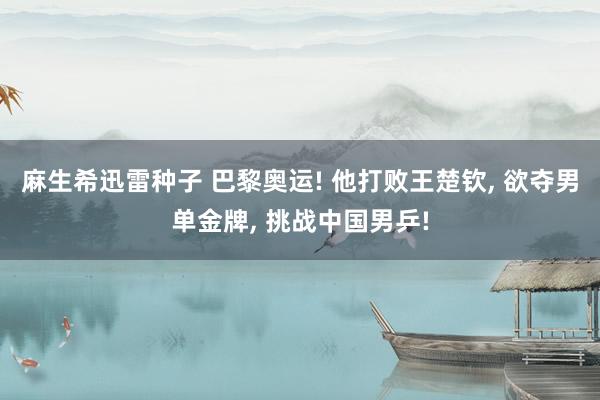 麻生希迅雷种子 巴黎奥运! 他打败王楚钦, 欲夺男单金牌, 挑战中国男乒!